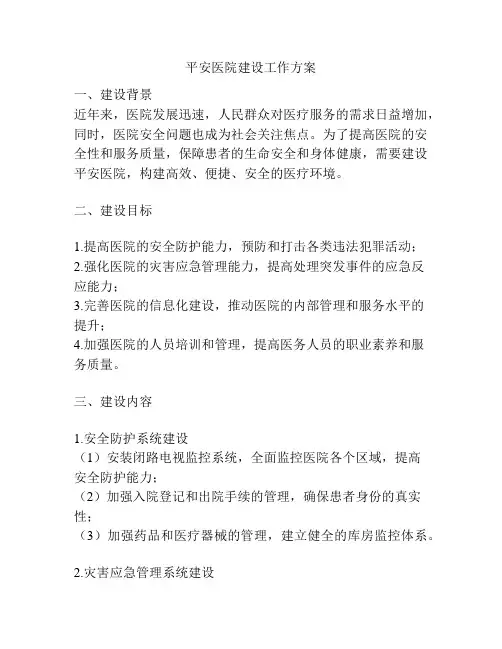 平安医院建设工作方案

一、建设背景
近年来，医院发展迅速，人民群众对医疗服务的需求日益增加，同时，医院安全问题也成为社会关注焦点。为了提高医院的安全性和服务质量，保障患者的生命安全和身体健康，需要建设平安医院，构建高效、便捷、安全的医疗环境。

二、建设目标

1.提高医院的安全防护能力，预防和打击各类违法犯罪活动；
2.强化医院的灾害应急管理能力，提高处理突发事件的应急反应能力；
3.完善医院的信息化建设，推动医院的内部管理和服务水平的提升；
4.加强医院的人员培训和管理，提高医务人员的职业素养和服务质量。

三、建设内容

1.安全防护系统建设
（1）安装闭路电视监控系统，全面监控医院各个区域，提高安全防护能力；
（2）加强入院登记和出院手续的管理，确保患者身份的真实性；
（3）加强药品和医疗器械的管理，建立健全的库房监控体系。

2.灾害应急管理系统建设